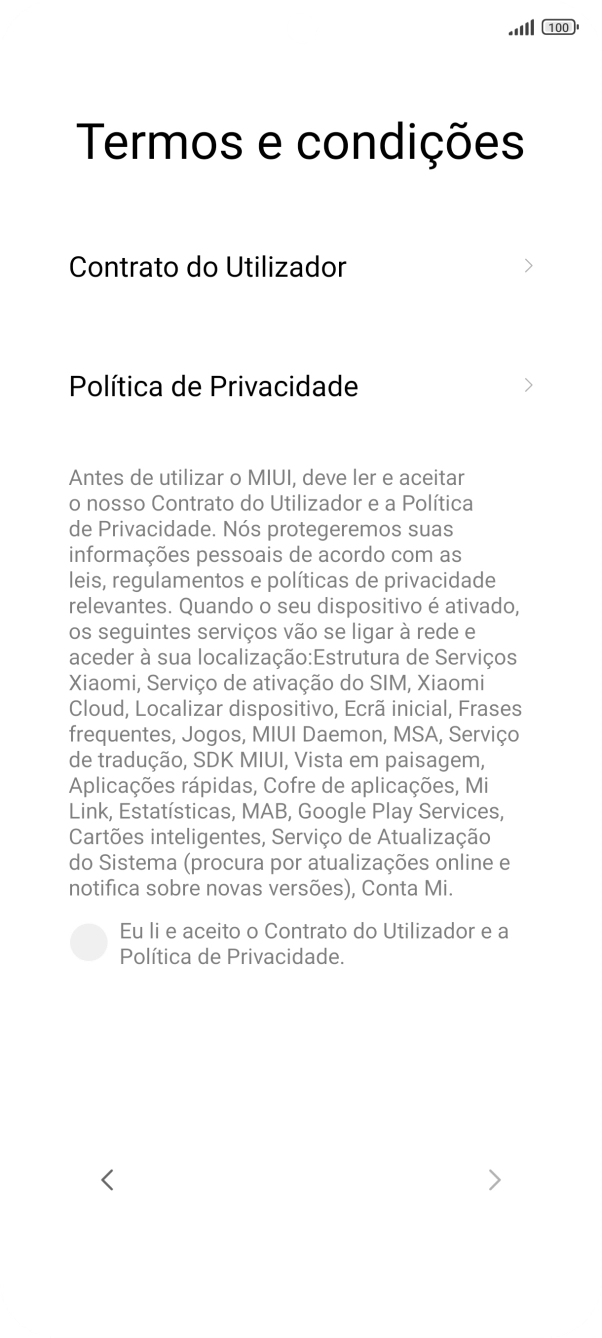 100

Termos e condições

Contrato do Utilizador

Política de Privacidade

Antes de utilizar o MIUI, deve ler e aceitar o nosso Contrato do Utilizador e a Política de Privacidade. Nós protegeremos suas informações pessoais de acordo com as leis, regulamentos e políticas de privacidade relevantes. Quando o seu dispositivo é ativado, os seguintes serviços vão se ligar à rede e aceder à sua localização:Estrutura de Serviços Xiaomi, Serviço de ativação do SIM, Xiaomi Cloud, Localizar dispositivo, Ecrã inicial, Frases frequentes, Jogos, MIUI Daemon, MSA, Serviço de tradução, SDK MIUI, Vista em paisagem, Aplicações rápidas, Cofre de aplicações, Mi Link, Estatísticas, MAB, Google Play Services, Cartões inteligentes, Serviço de Atualização do Sistema (procura por atualizações online e notifica sobre novas versões), Conta Mi.

Eu li e aceito o Contrato do Utilizador e a Política de Privacidade.